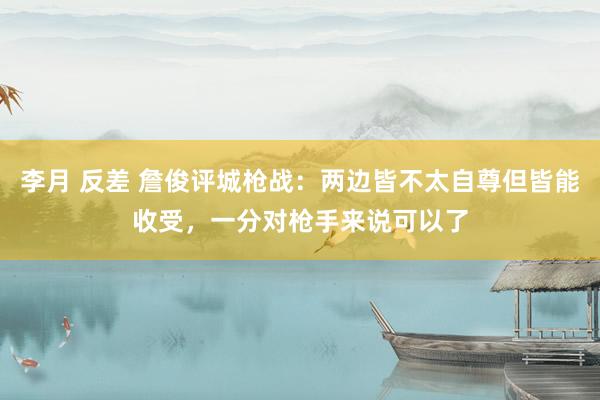 李月 反差 詹俊评城枪战：两边皆不太自尊但皆能收受，一分对枪手来说可以了